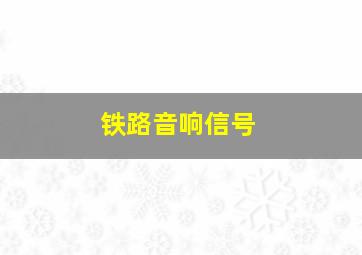 铁路音响信号